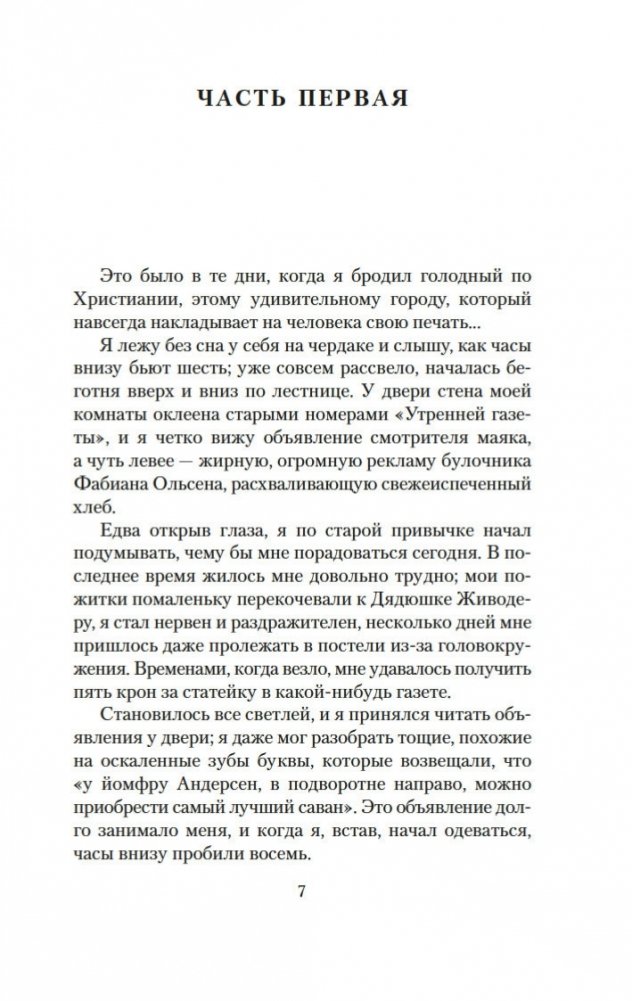 ЧАСТЬ ПЕРВАЯ

Это было в те дни, когда я бродил голодный по Христиании, этому удивительному городу, который навсегда накладывает на человека свою печать...

Я лежу без сна у себя на чердаке и слышу, как часы внизу бьют шесть; уже совсем рассвело, началась беготня вверх и вниз по лестнице. У двери стена моей комнаты оклеена старыми номерами «Утренней газеты», и я четко вижу объявление смотрителя маяка, а чуть левее — жирную, огромную рекламу булочника Фабиана Ольсена, расхваливающую свежеиспеченный хлеб.

Едва открыв глаза, я по старой привычке начал подумывать, чему бы мне порадоваться сегодня. В последнее время жилось мне довольно трудно; мои пожитки помаленьку перекочевали к Дядюшке Живодеру, я стал нервен и раздражителен, несколько дней мне пришлось даже пролежать в постели из-за головокружения. Временами, когда везло, мне удавалось получить пять крон за статейку в какой-нибудь газете.

Становилось все светлей, и я принялся читать объявления у двери; я даже мог разобрать тощие, похожие на оскаленные зубы буквы, которые возвещали, что «у йомфру Андерсен, в подворотне направо, можно приобрести самый лучший саван». Это объявление долго занимало меня, и когда я, встав, начал одеваться, часы внизу пробили восемь.

7